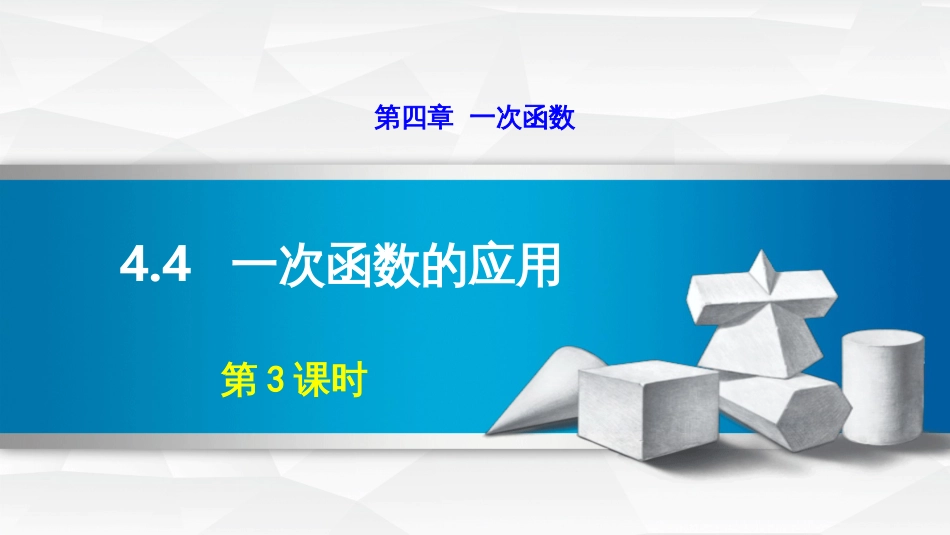 第四章　一次函数

4.4　一次函数的应用

第 3 课时